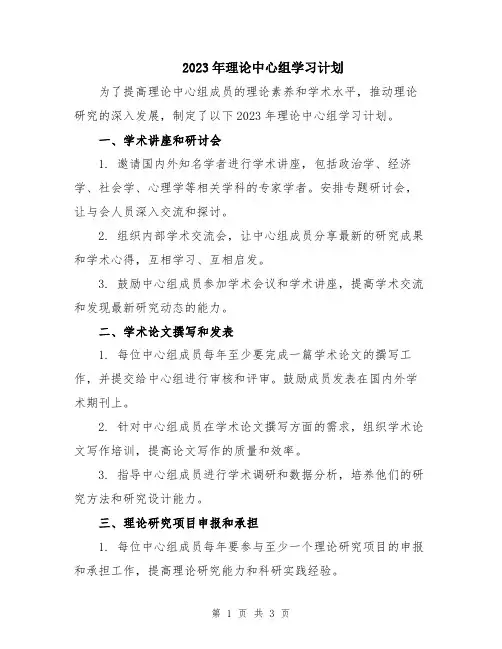 2023年理论中心组学习计划

为了提高理论中心组成员的理论素养和学术水平，推动理论研究的深入发展，制定了以下2023年理论中心组学习计划。

一、学术讲座和研讨会

1. 邀请国内外知名学者进行学术讲座，包括政治学、经济学、社会学、心理学等相关学科的专家学者。安排专题研讨会，让与会人员深入交流和探讨。

2. 组织内部学术交流会，让中心组成员分享最新的研究成果和学术心得，互相学习、互相启发。

3. 鼓励中心组成员参加学术会议和学术讲座，提高学术交流和发现最新研究动态的能力。

二、学术论文撰写和发表

1. 每位中心组成员每年至少要完成一篇学术论文的撰写工作，并提交给中心组进行审核和评审。鼓励成员发表在国内外学术期刊上。

2. 针对中心组成员在学术论文撰写方面的需求，组织学术论文写作培训，提高论文写作的质量和效率。

3. 指导中心组成员进行学术调研和数据分析，培养他们的研究方法和研究设计能力。

三、理论研究项目申报和承担

1. 每位中心组成员每年要参与至少一个理论研究项目的申报和承担工作，提高理论研究能力和科研实践经验。

第 1 页 共 3 页